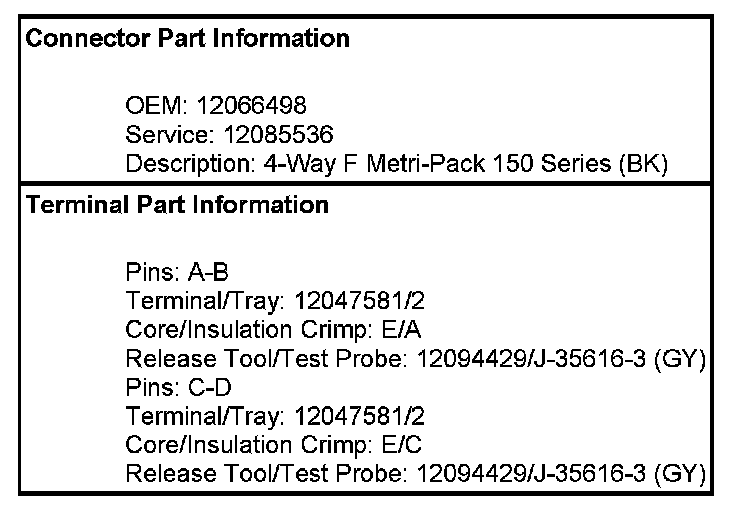 Connector Part Information

OEM: 12066498
Service: 12085536
Description: 4-Way F Metri-Pack 150 Series (BK)

Terminal Part Information

Pins: A-B
Terminal/Tray: 12047581/2
Core/Insulation Crimp: E/A
Release Tool/Test Probe: 12094429/J-35616-3 (GY)
Pins: C-D
Terminal/Tray: 12047581/2
Core/Insulation Crimp: E/C
Release Tool/Test Probe: 12094429/J-35616-3 (GY)